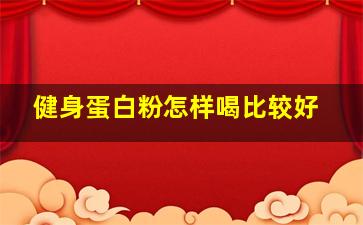 健身蛋白粉怎样喝比较好